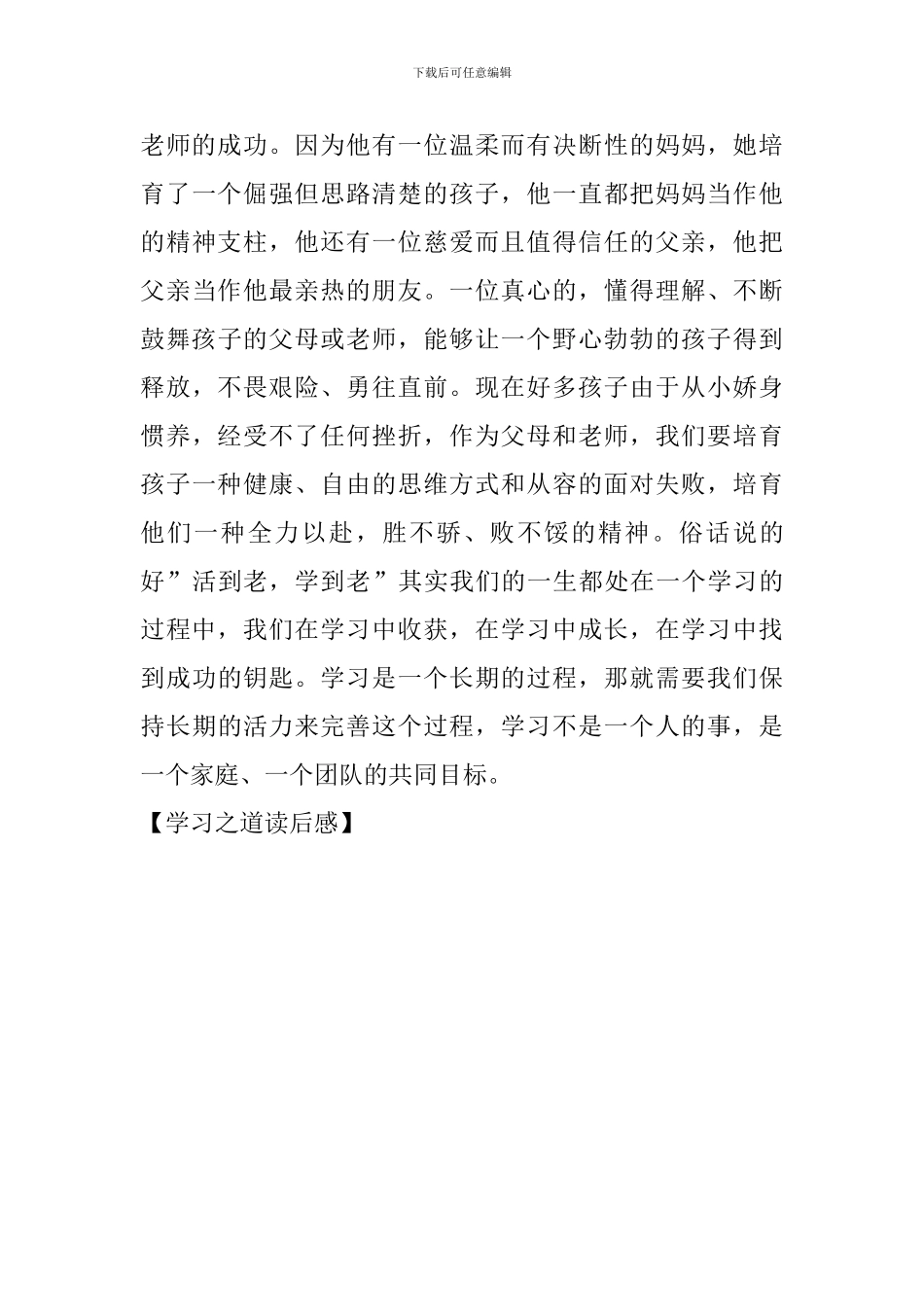 下载后可任意编辑

老师的成功。因为他有一位温柔而有决断性的妈妈，她培育了一个倔强但思路清楚的孩子，他一直都把妈妈当作他的精神支柱，他还有一位慈爱而且值得信任的父亲，他把父亲当作他最亲热的朋友。一位真心的，懂得理解、不断鼓舞孩子的父母或老师，能够让一个野心勃勃的孩子得到释放，不畏艰险、勇往直前。现在好多孩子由于从小娇身惯养，经受不了任何挫折，作为父母和老师，我们要培育孩子一种健康、自由的思维方式和从容的面对失败，培育他们一种全力以赴，胜不骄、败不馁的精神。俗话说的好”活到老，学到老”其实我们的一生都处在一个学习的过程中，我们在学习中收获，在学习中成长，在学习中找到成功的钥匙。学习是一个长期的过程，那就需要我们保持长期的活力来完善这个过程，学习不是一个人的事，是一个家庭、一个团队的共同目标。

【学习之道读后感】